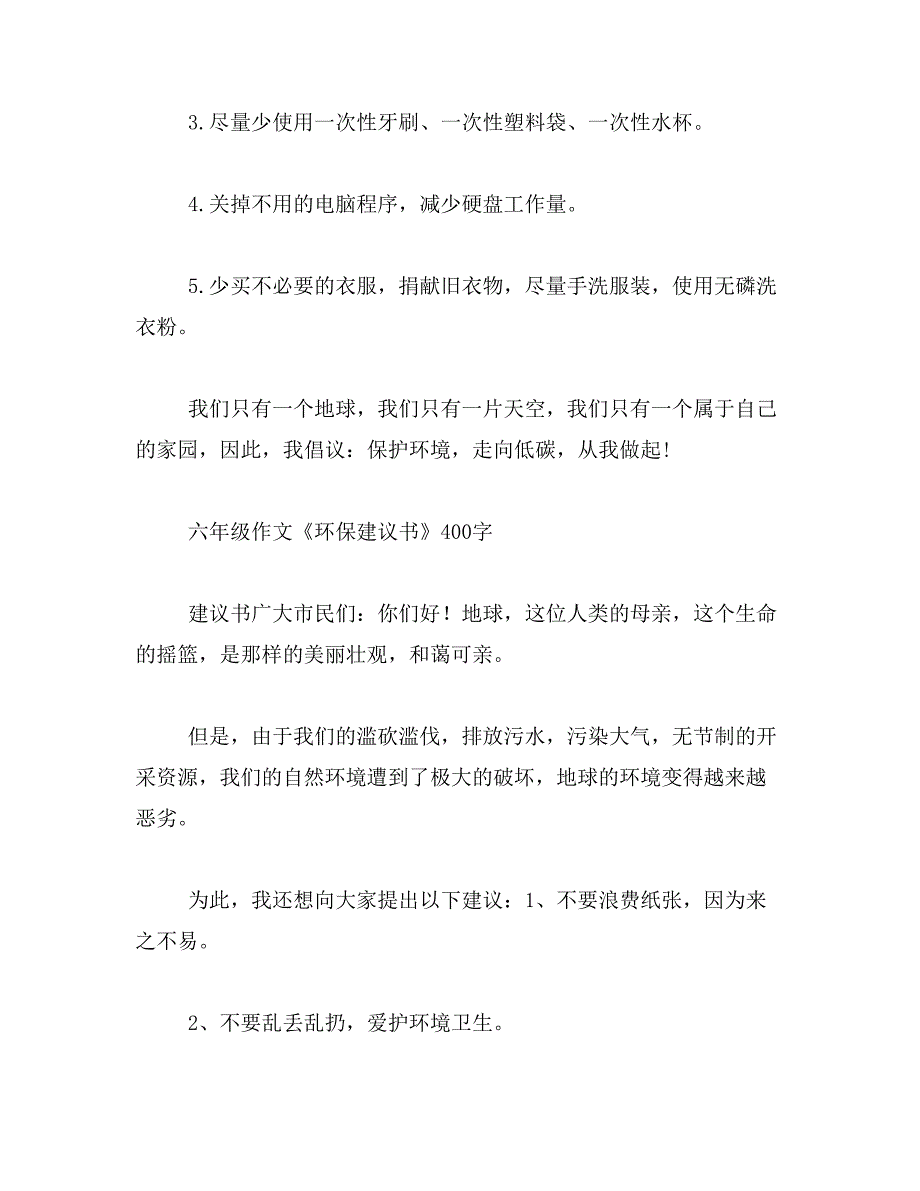 3.尽量少使用一次性牙刷、一次性塑料袋、一次性水杯。

4.关掉不用的电脑程序，减少硬盘工作量。

5.少买不必要的衣服，捐献旧衣物，尽量手洗服装，使用无磷洗衣粉。

我们只有一个地球，我们只有一片天空，我们只有一个属于自己的家园，因此，我倡议：保护环境，走向低碳，从我做起!

六年级作文《环保建议书》400字

建议书广大市民们：你们好！地球，这位人类的母亲，这个生命的摇篮，是那样的美丽壮观，和蔼可亲。

但是，由于我们的滥砍滥伐，排放污水，污染大气，无节制的开采资源，我们的自然环境遭到了极大的破坏，地球的环境变得越来越恶劣。

为此，我还想向大家提出以下建议：1、不要浪费纸张，因为来之不易。

2、不要乱丢乱扔，爱护环境卫生。